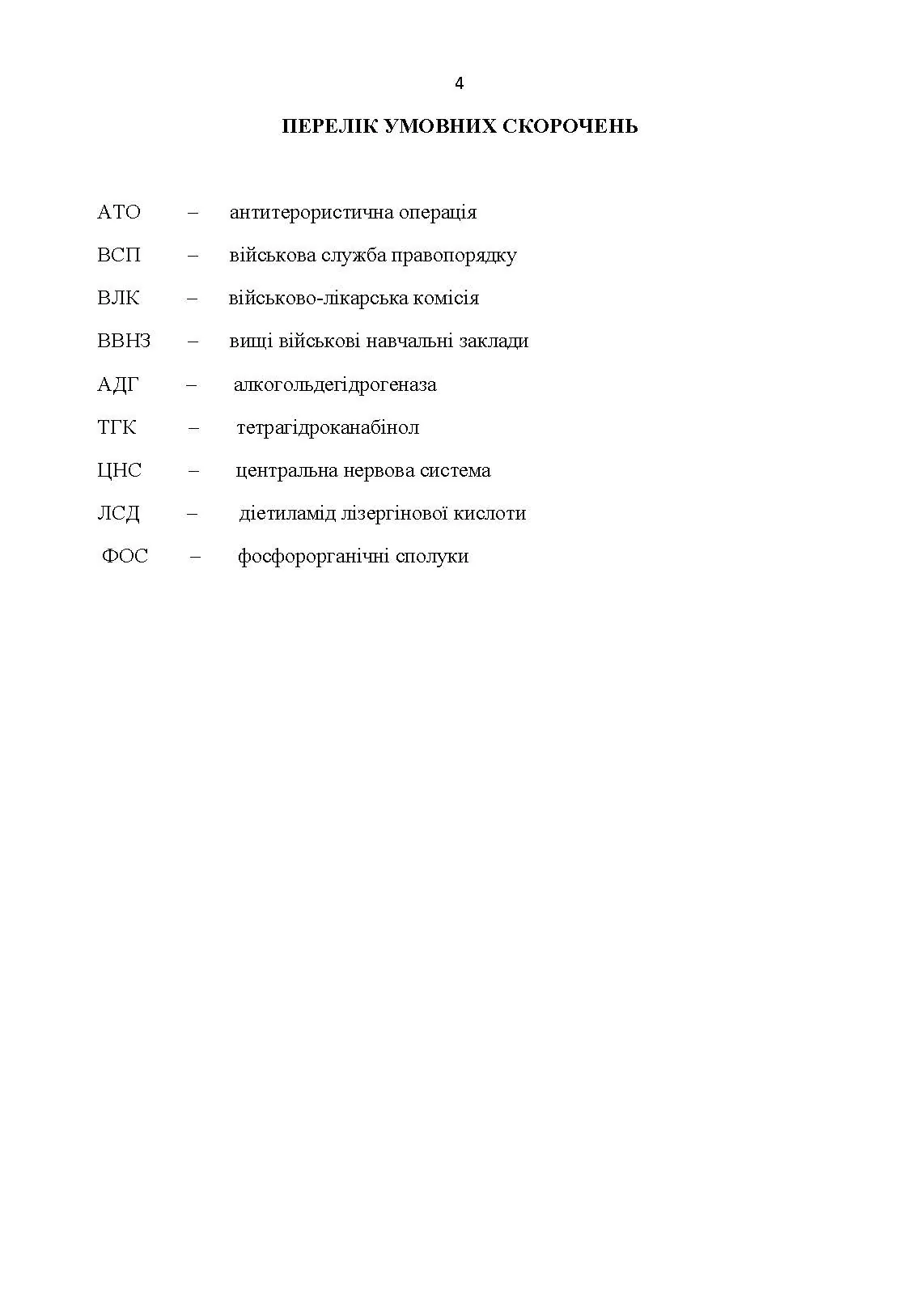 4

ПЕРЕЛІК УМОВНИХ СКОРОЧЕНЬ

АТО – антитерористична операція

ВСП – військова служба правопорядку

ВЛК – військово-лікарська комісія

ВВНЗ – вищі військові навчальні заклади

АДГ – алкогольдегідрогеназа

ТГК – тетрагідроканабінол

ЦНС – центральна нервова система

ЛСД – діетиламід лізергінової кислоти

ФОС – фосфорорганічні сполуки